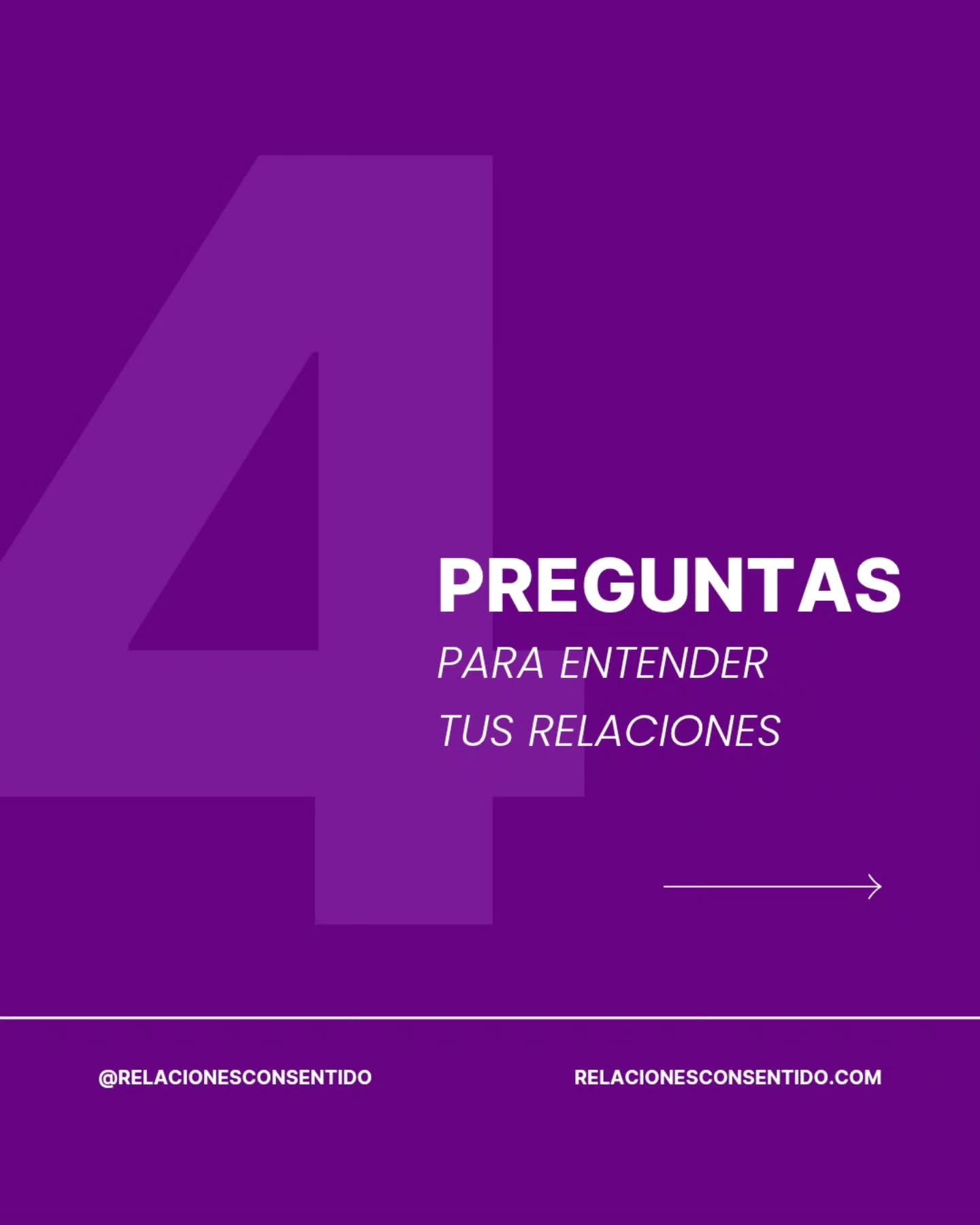 4

PREGUNTAS
PARA ENTENDER
TUS RELACIONES

@RELACIONESCONSENTIDO

RELACIONESCONSENTIDO.COM